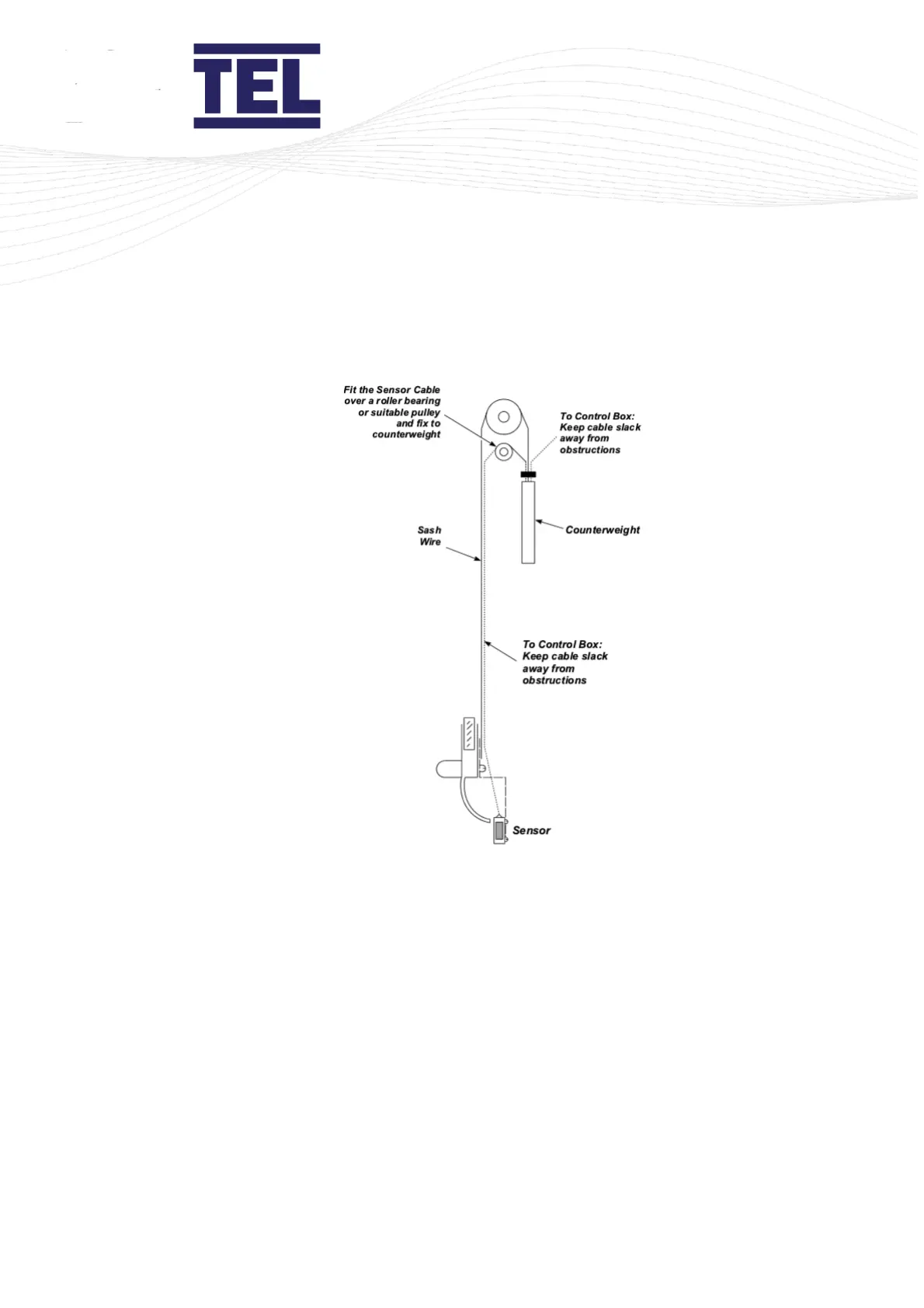 TEL

Fit the Sensor Cable over a roller bearing or suitable pulley and fix to counterweight

To Control Box: Keep cable slack away from obstructions

Counterweight

Sash Wire

To Control Box: Keep cable slack away from obstructions

Sensor